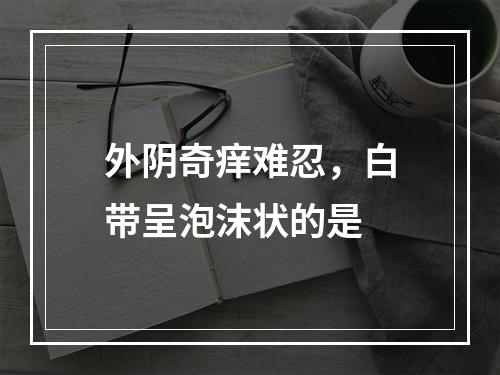 外阴奇痒难忍，白带呈泡沫状的是